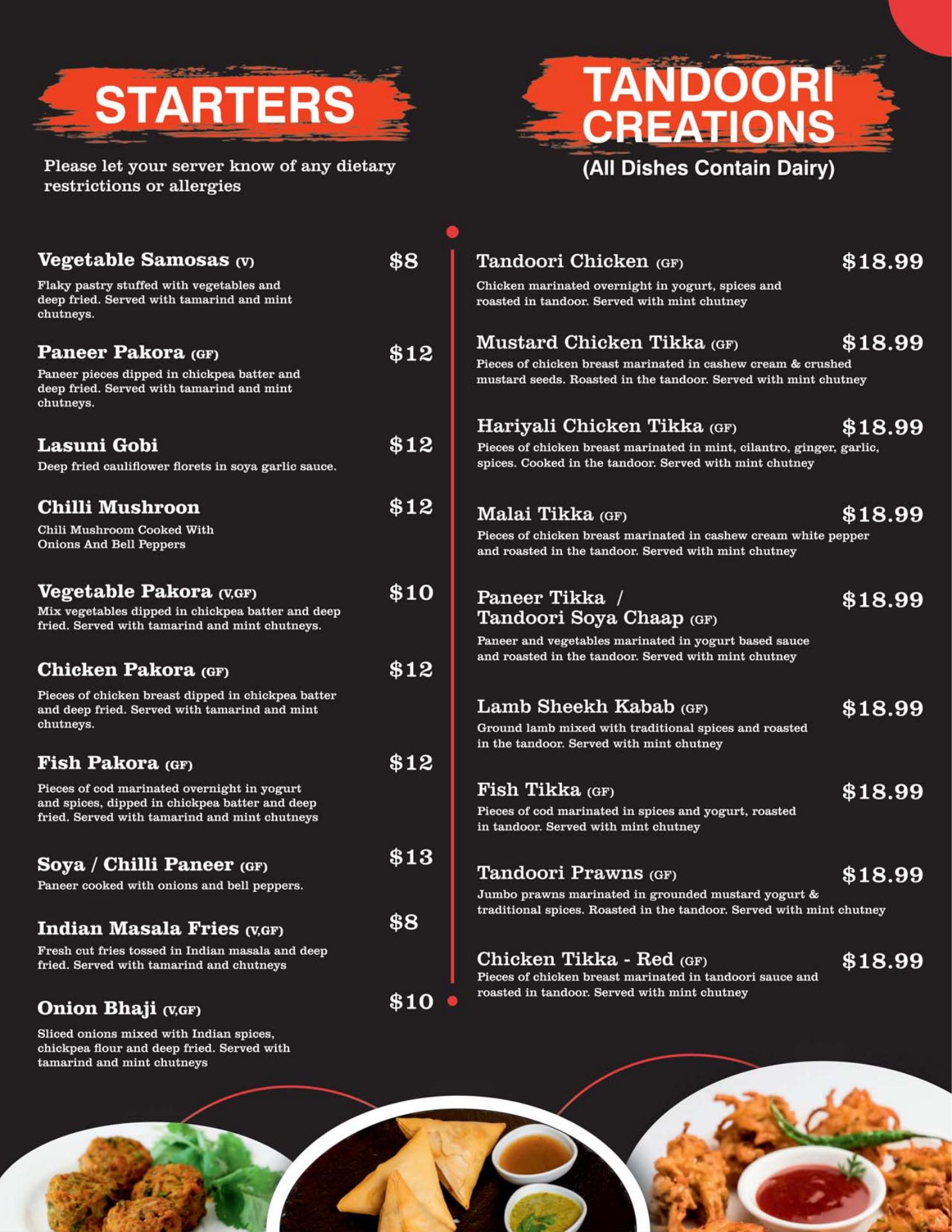 STARTERS

Please let your server know of any dietary restrictions or allergies

Vegetable Samosas (V) $8

Flaky pastry stuffed with vegetables and deep fried. Served with tamarind and mint chutneys.

Paneer Pakora (GF) $12

Paneer pieces dipped in chickpea batter and deep fried. Served with tamarind and mint chutneys.

Lasuni Gobi $12

Deep fried cauliflower florets in soya garlic sauce.

Chilli Mushroon $12

Chili Mushroom Cooked With Onions And Bell Peppers

Vegetable Pakora (V,GF) $10

Mix vegetables dipped in chickpea batter and deep fried. Served with tamarind and mint chutneys.

Chicken Pakora (GF) $12

Pieces of chicken breast dipped in chickpea batter and deep fried. Served with tamarind and mint chutneys.

Fish Pakora (GF) $12

Pieces of cod marinated overnight in yogurt and spices, dipped in chickpea batter and deep fried. Served with tamarind and mint chutneys

Soya / Chilli Paneer (GF) $13

Paneer cooked with onions and bell peppers.

Indian Masala Fries (V,GF) $8

Fresh cut fries tossed in Indian masala and deep fried. Served with tamarind and chutneys

Onion Bhaji (V,GF) $10

Sliced onions mixed with Indian spices, chickpea flour and deep fried. Served with tamarind and mint chutneys

TANDOORI CREATIONS

(All Dishes Contain Dairy)

Tandoori Chicken (GF) $18.99

Chicken marinated overnight in yogurt, spices and roasted in tandoor. Served with mint chutney

Mustard Chicken Tikka (GF) $18.99

Pieces of chicken breast marinated in cashew cream & crushed mustard seeds. Roasted in the tandoor. Served with mint chutney

Hariyali Chicken Tikka (GF) $18.99

Pieces of chicken breast marinated in mint, cilantro, ginger, garlic, spices. Cooked in the tandoor. Served with mint chutney

Malai Tikka (GF) $18.99

Pieces of chicken breast marinated in cashew cream white pepper and roasted in the tandoor. Served with mint chutney

Paneer Tikka / Tandoori Soya Chaap (GF) $18.99

Paneer and vegetables marinated in yogurt based sauce and roasted in the tandoor. Served with mint chutney

Lamb Sheekh Kabab (GF) $18.99

Ground lamb mixed with traditional spices and roasted in the tandoor. Served with mint chutney

Fish Tikka (GF) $18.99

Pieces of cod marinated in spices and yogurt, roasted in tandoor. Served with mint chutney

Tandoori Prawns (GF) $18.99

Jumbo prawns marinated in grounded mustard yogurt & traditional spices. Roasted in the tandoor. Served with mint chutney

Chicken Tikka - Red (GF) $18.99

Pieces of chicken breast marinated in tandoori sauce and roasted in tandoor. Served with mint chutney